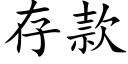 存款